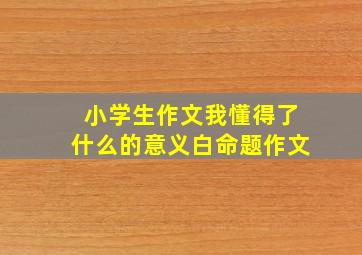 小学生作文我懂得了
什么的意义白命题作文